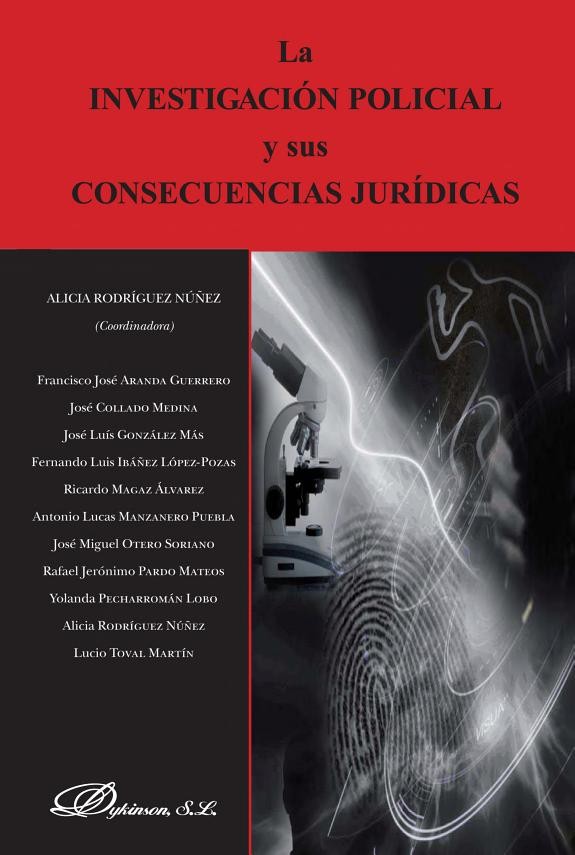 La
INVESTIGACIÓN POLICIAL
y sus
CONSECUENCIAS JURÍDICAS

ALICIA RODRÍGUEZ NÚÑEZ
(Coordinadora)

Francisco José ARANDA GUERRERO
José COLLADO MEDINA
José Luís GONZÁLEZ MÁS
Fernando Luis IBÁÑEZ LÓPEZ-POZAS
Ricardo MAGAZ ÁLVAREZ
Antonio Lucas MANZANERO PUEBLA
José Miguel OTERO SORIANO
Rafael Jerónimo PARDO MATEOS
Yolanda PECHARROMÁN LOBO
Alicia RODRÍGUEZ NÚÑEZ
Lucio TOVAL MARTÍN

Dykinson, S.L.